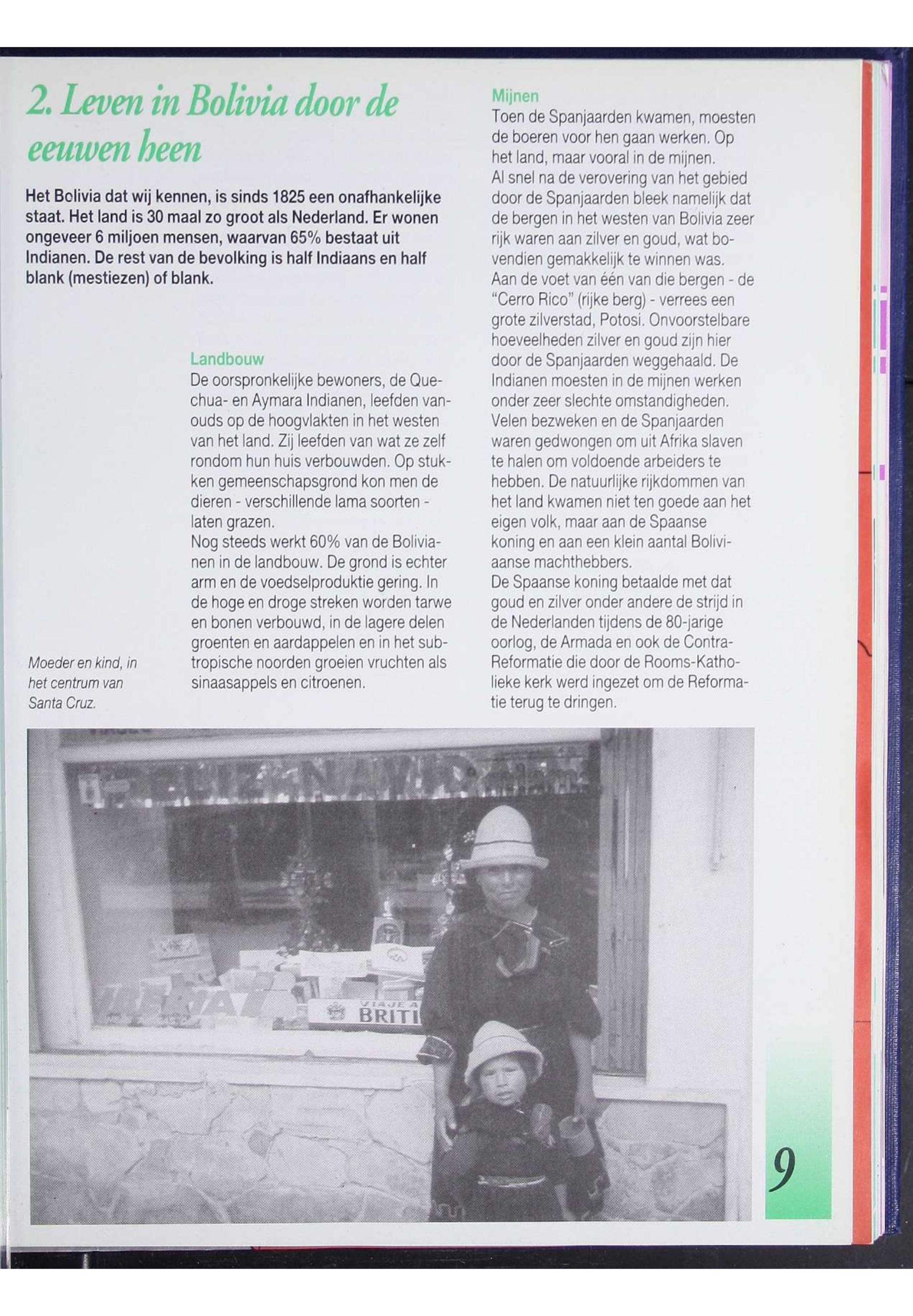 2. Leven in Bolivia door de eeuwen heen

Het Bolivia dat wij kennen, is sinds 1825 een onafhankelijke staat. Het land is 30 maal zo groot als Nederland. Er wonen ongeveer 6 miljoen mensen, waarvan 65% bestaat uit Indianen. De rest van de bevolking is half Indiaans en half blank (mestiezen) of blank.

Landbouw
De oorspronkelijke bewoners, de Quechua- en Aymara Indianen, leefden vanouds op de hoogvlakten in het westen van het land. Zij leefden van wat ze zelf rondom hun huis verbouwden. Op stukken gemeenschapsgrond kon men de dieren - verschillende lama soorten - laten grazen.
Nog steeds werkt 60% van de Bolivianen in de landbouw. De grond is echter arm en de voedselproduktie gering. In de hoge en droge streken worden tarwe en bonen verbouwd, in de lagere delen groenten en aardappelen en in het subtropische noorden groeien vruchten als sinaasappels en citroenen.

Moeder en kind, in het centrum van Santa Cruz.

Mijnen
Toen de Spanjaarden kwamen, moesten de boeren voor hen gaan werken. Op het land, maar vooral in de mijnen.
Al snel na de verovering van het gebied door de Spanjaarden bleek namelijk dat de bergen in het westen van Bolivia zeer rijk waren aan zilver en goud, wat bovendien gemakkelijk te winnen was.
Aan de voet van één van die bergen - de "Cerro Rico" (rijke berg) - verrees een grote zilverstad, Potosi. Onvoorstelbare hoeveelheden zilver en goud zijn hier door de Spanjaarden weggehaald. De Indianen moesten in de mijnen werken onder zeer slechte omstandigheden. Velen bezweken en de Spanjaarden waren gedwongen om uit Afrika slaven te halen om voldoende arbeiders te hebben. De natuurlijke rijkdommen van het land kwamen niet ten goede aan het eigen volk, maar aan de Spaanse koning en aan een klein aantal Boliviaanse machthebbers.
De Spaanse koning betaalde met dat goud en zilver onder andere de strijd in de Nederlanden tijdens de 80-jarige oorlog, de Armada en ook de Contra-Reformatie die door de Rooms-Katholieke kerk werd ingezet om de Reformatie terug te dringen.

VIAJE A BRITI

9